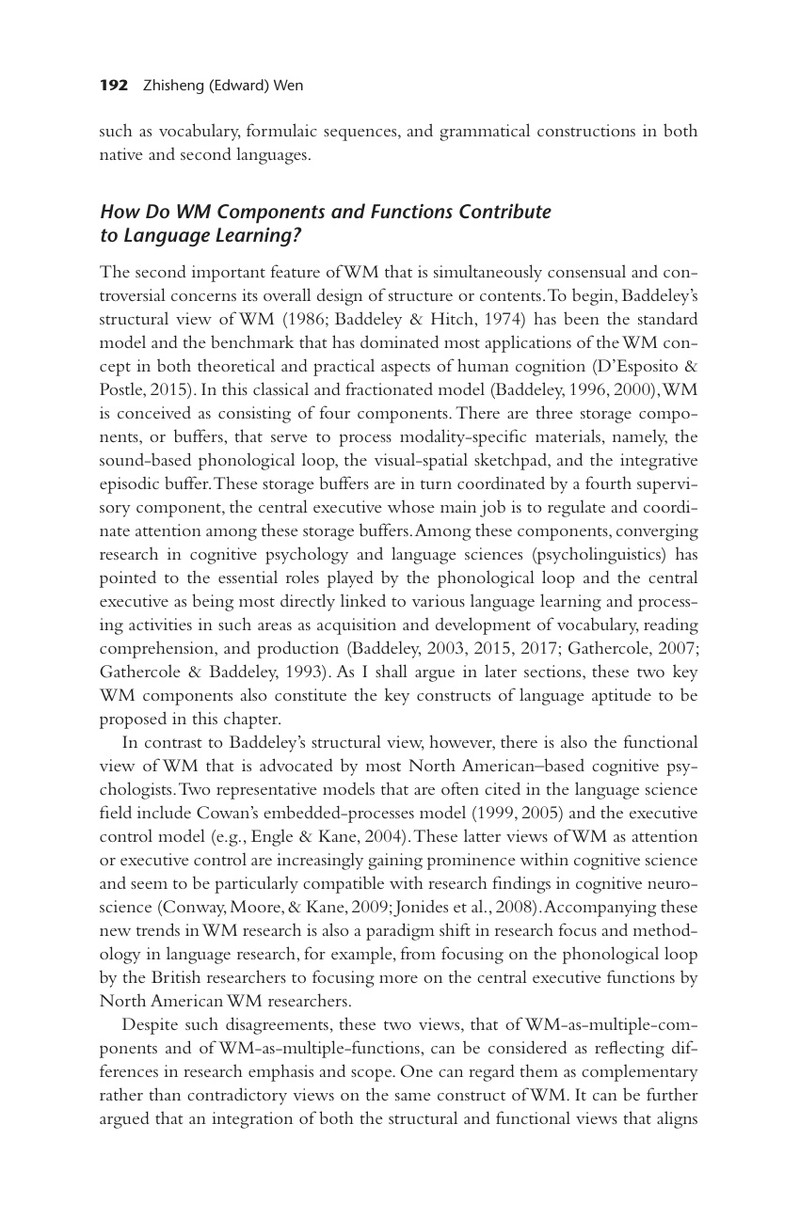 192 Zhisheng (Edward) Wen

such as vocabulary, formulaic sequences, and grammatical constructions in both native and second languages.

How Do WM Components and Functions Contribute to Language Learning?

The second important feature of WM that is simultaneously consensual and controversial concerns its overall design of structure or contents. To begin, Baddeley's structural view of WM (1986; Baddeley & Hitch, 1974) has been the standard model and the benchmark that has dominated most applications of the WM concept in both theoretical and practical aspects of human cognition (D'Esposito & Postle, 2015). In this classical and fractionated model (Baddeley, 1996, 2000), WM is conceived as consisting of four components. There are three storage components, or buffers, that serve to process modality-specific materials, namely, the sound-based phonological loop, the visual-spatial sketchpad, and the integrative episodic buffer. These storage buffers are in turn coordinated by a fourth supervisory component, the central executive whose main job is to regulate and coordinate attention among these storage buffers. Among these components, converging research in cognitive psychology and language sciences (psycholinguistics) has pointed to the essential roles played by the phonological loop and the central executive as being most directly linked to various language learning and processing activities in such areas as acquisition and development of vocabulary, reading comprehension, and production (Baddeley, 2003, 2015, 2017; Gathercole, 2007; Gathercole & Baddeley, 1993). As I shall argue in later sections, these two key WM components also constitute the key constructs of language aptitude to be proposed in this chapter.

In contrast to Baddeley's structural view, however, there is also the functional view of WM that is advocated by most North American–based cognitive psychologists. Two representative models that are often cited in the language science field include Cowan's embedded-processes model (1999, 2005) and the executive control model (e.g., Engle & Kane, 2004). These latter views of WM as attention or executive control are increasingly gaining prominence within cognitive science and seem to be particularly compatible with research findings in cognitive neuroscience (Conway, Moore, & Kane, 2009; Jonides et al., 2008). Accompanying these new trends in WM research is also a paradigm shift in research focus and methodology in language research, for example, from focusing on the phonological loop by the British researchers to focusing more on the central executive functions by North American WM researchers.

Despite such disagreements, these two views, that of WM-as-multiple-components and of WM-as-multiple-functions, can be considered as reflecting differences in research emphasis and scope. One can regard them as complementary rather than contradictory views on the same construct of WM. It can be further argued that an integration of both the structural and functional views that aligns